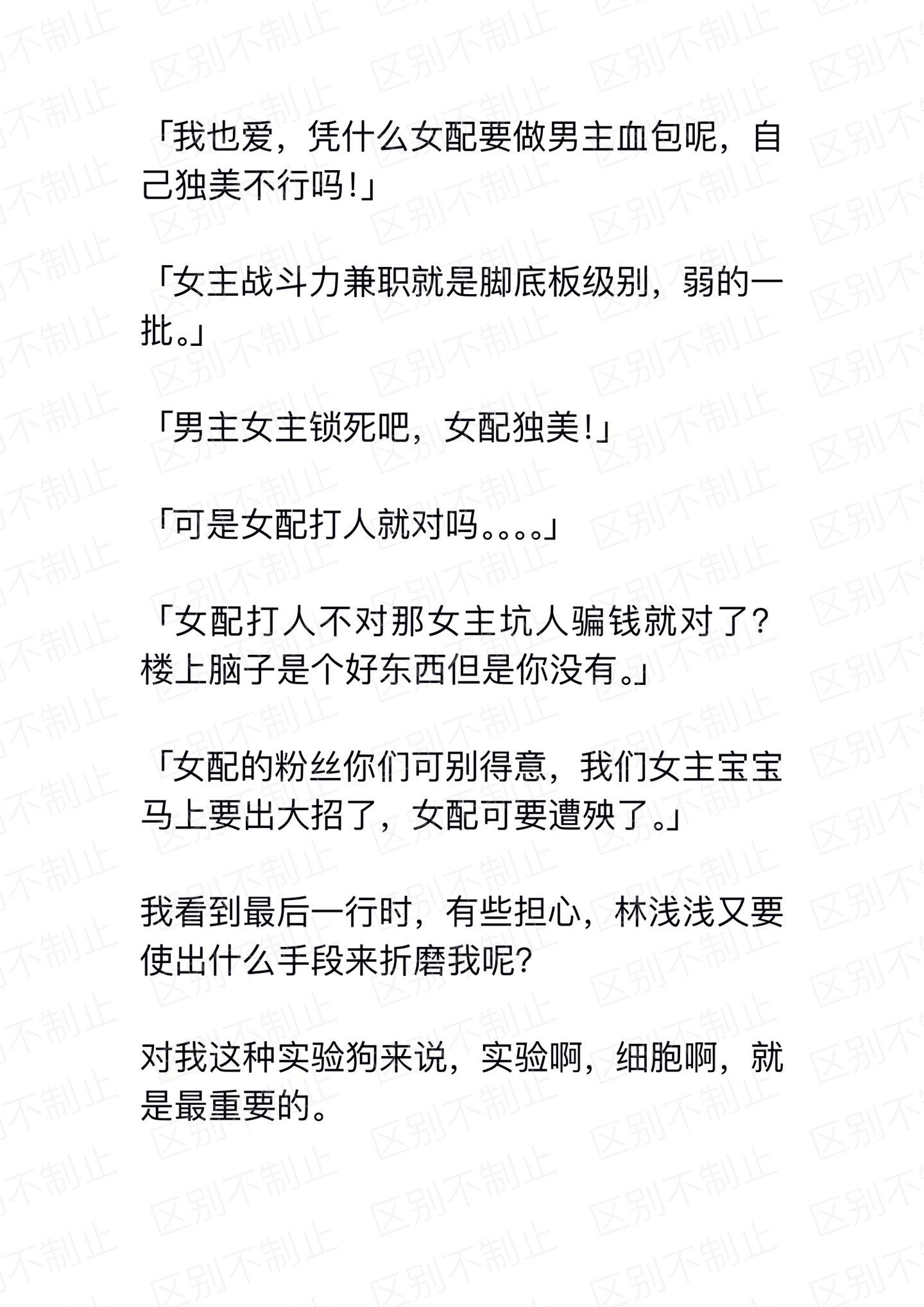 「我也爱，凭什么女配要做男主血包呢，自己独美不行吗!」

「女主战斗力兼职就是脚底板级别，弱的一批。」

「男主女主锁死吧，女配独美!」

「可是女配打人就对吗。。。。」

「女配打人不对那女主坑人骗钱就对了?楼上脑子是个好东西但是你没有。」

「女配的粉丝你们可别得意，我们女主宝宝马上要出大招了，女配可要遭殃了。」

我看到最后一行时，有些担心，林浅浅又要使出什么手段来折磨我呢?

对我这种实验狗来说，实验啊，细胞啊，就是最重要的。

区别不制止